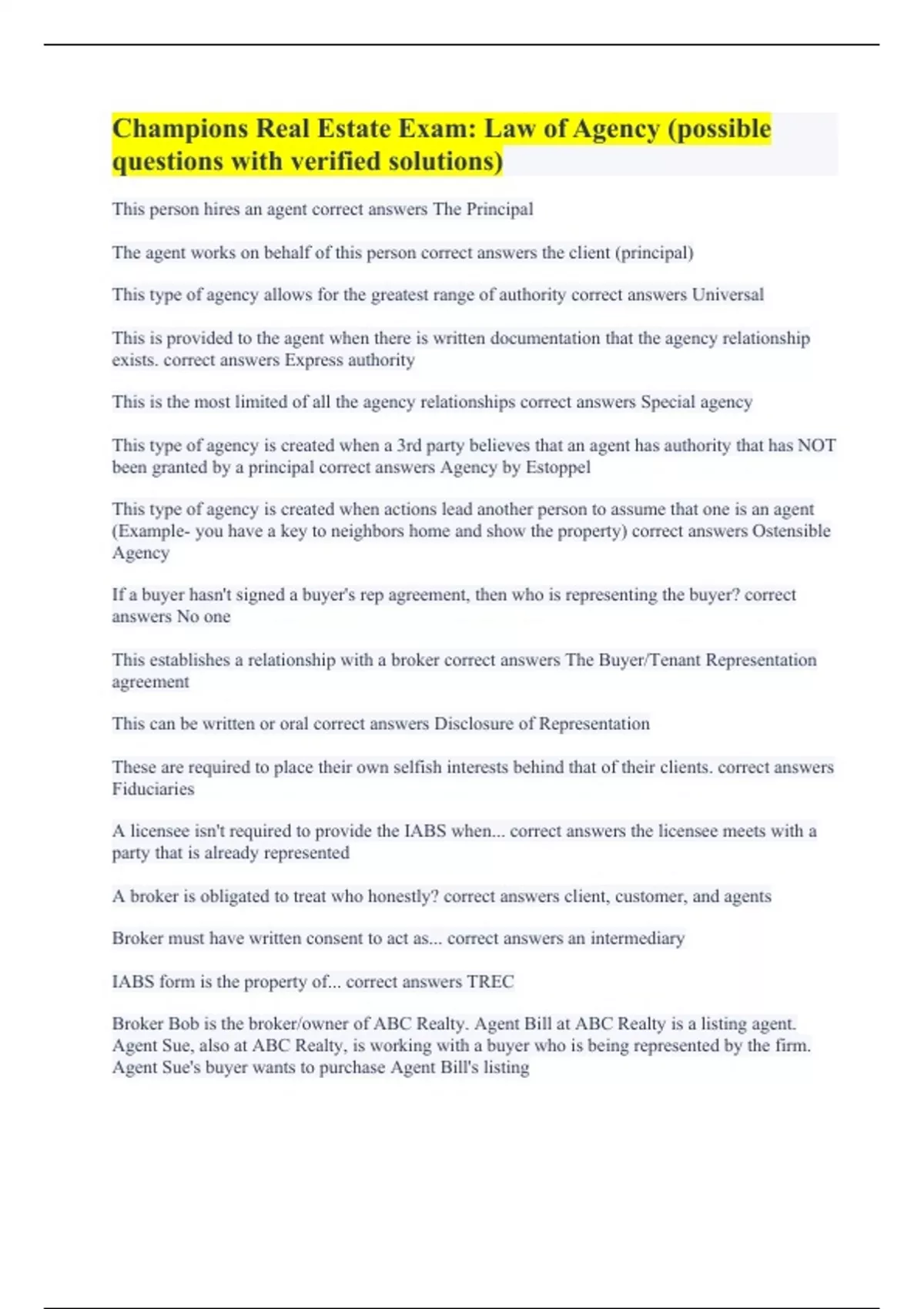 Champions Real Estate Exam: Law of Agency (possible questions with verified solutions)

This person hires an agent correct answers The Principal

The agent works on behalf of this person correct answers the client (principal)

This type of agency allows for the greatest range of authority correct answers Universal

This is provided to the agent when there is written documentation that the agency relationship exists. correct answers Express authority

This is the most limited of all the agency relationships correct answers Special agency

This type of agency is created when a 3rd party believes that an agent has authority that has NOT been granted by a principal correct answers Agency by Estoppel

This type of agency is created when actions lead another person to assume that one is an agent (Example- you have a key to neighbors home and show the property) correct answers Ostensible Agency

If a buyer hasn't signed a buyer's rep agreement, then who is representing the buyer? correct answers No one

This establishes a relationship with a broker correct answers The Buyer/Tenant Representation agreement

This can be written or oral correct answers Disclosure of Representation

These are required to place their own selfish interests behind that of their clients. correct answers Fiduciaries

A licensee isn't required to provide the IABS when... correct answers the licensee meets with a party that is already represented

A broker is obligated to treat who honestly? correct answers client, customer, and agents

Broker must have written consent to act as... correct answers an intermediary

IABS form is the property of... correct answers TREC

Broker Bob is the broker/owner of ABC Realty. Agent Bill at ABC Realty is a listing agent. Agent Sue, also at ABC Realty, is working with a buyer who is being represented by the firm. Agent Sue's buyer wants to purchase Agent Bill's listing